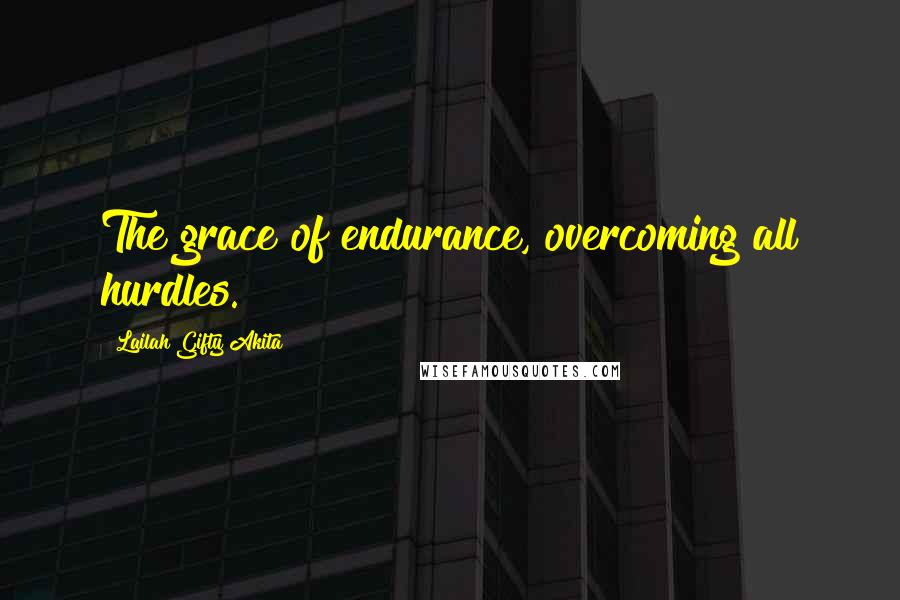 The grace of endurance, overcoming all hurdles.

Lailah Gifty Akita

WISEFAMOUSQUOTES.COM